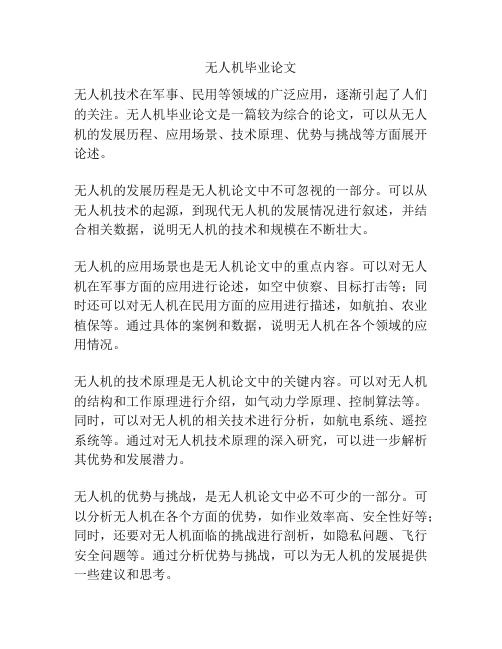 无人机毕业论文

无人机技术在军事、民用等领域的广泛应用，逐渐引起了人们的关注。无人机毕业论文是一篇较为综合的论文，可以从无人机的发展历程、应用场景、技术原理、优势与挑战等方面展开论述。

无人机的发展历程是无人机论文中不可忽视的一部分。可以从无人机技术的起源，到现代无人机的发展情况进行叙述，并结合相关数据，说明无人机的技术和规模在不断壮大。

无人机的应用场景也是无人机论文中的重点内容。可以对无人机在军事方面的应用进行论述，如空中侦察、目标打击等；同时还可以对无人机在民用方面的应用进行描述，如航拍、农业植保等。通过具体的案例和数据，说明无人机在各个领域的应用情况。

无人机的技术原理是无人机论文中的关键内容。可以对无人机的结构和工作原理进行介绍，如气动力学原理、控制算法等。同时，可以对无人机的相关技术进行分析，如航电系统、遥控系统等。通过对无人机技术原理的深入研究，可以进一步解析其优势和发展潜力。

无人机的优势与挑战，是无人机论文中必不可少的一部分。可以分析无人机在各个方面的优势，如作业效率高、安全性好等；同时，还要对无人机面临的挑战进行剖析，如隐私问题、飞行安全问题等。通过分析优势与挑战，可以为无人机的发展提供一些建议和思考。